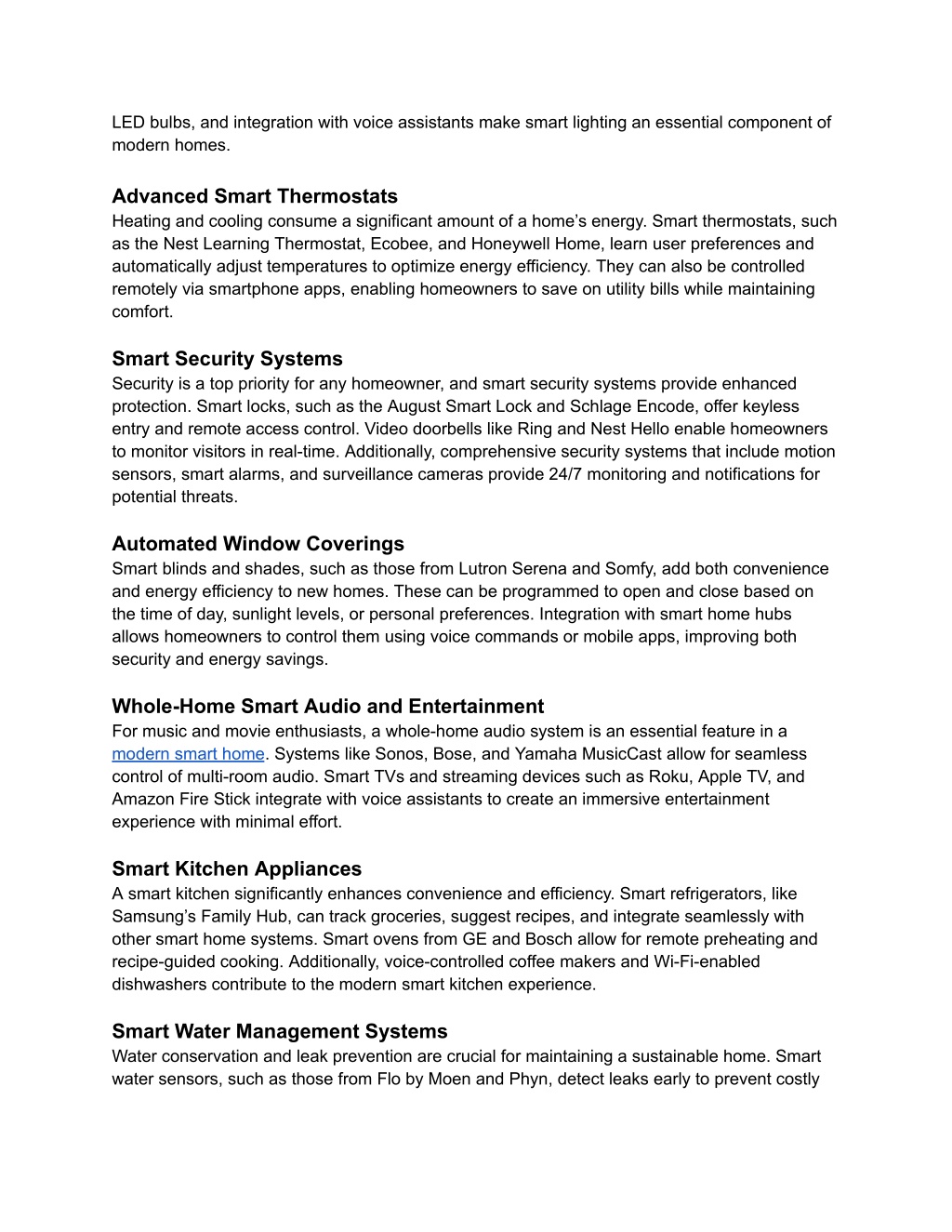 LED bulbs, and integration with voice assistants make smart lighting an essential component of modern homes.

Advanced Smart Thermostats
Heating and cooling consume a significant amount of a home's energy. Smart thermostats, such as the Nest Learning Thermostat, Ecobee, and Honeywell Home, learn user preferences and automatically adjust temperatures to optimize energy efficiency. They can also be controlled remotely via smartphone apps, enabling homeowners to save on utility bills while maintaining comfort.

Smart Security Systems
Security is a top priority for any homeowner, and smart security systems provide enhanced protection. Smart locks, such as the August Smart Lock and Schlage Encode, offer keyless entry and remote access control. Video doorbells like Ring and Nest Hello enable homeowners to monitor visitors in real-time. Additionally, comprehensive security systems that include motion sensors, smart alarms, and surveillance cameras provide 24/7 monitoring and notifications for potential threats.

Automated Window Coverings
Smart blinds and shades, such as those from Lutron Serena and Somfy, add both convenience and energy efficiency to new homes. These can be programmed to open and close based on the time of day, sunlight levels, or personal preferences. Integration with smart home hubs allows homeowners to control them using voice commands or mobile apps, improving both security and energy savings.

Whole-Home Smart Audio and Entertainment
For music and movie enthusiasts, a whole-home audio system is an essential feature in a modern smart home. Systems like Sonos, Bose, and Yamaha MusicCast allow for seamless control of multi-room audio. Smart TVs and streaming devices such as Roku, Apple TV, and Amazon Fire Stick integrate with voice assistants to create an immersive entertainment experience with minimal effort.

Smart Kitchen Appliances
A smart kitchen significantly enhances convenience and efficiency. Smart refrigerators, like Samsung's Family Hub, can track groceries, suggest recipes, and integrate seamlessly with other smart home systems. Smart ovens from GE and Bosch allow for remote preheating and recipe-guided cooking. Additionally, voice-controlled coffee makers and Wi-Fi-enabled dishwashers contribute to the modern smart kitchen experience.

Smart Water Management Systems
Water conservation and leak prevention are crucial for maintaining a sustainable home. Smart water sensors, such as those from Flo by Moen and Phyn, detect leaks early to prevent costly